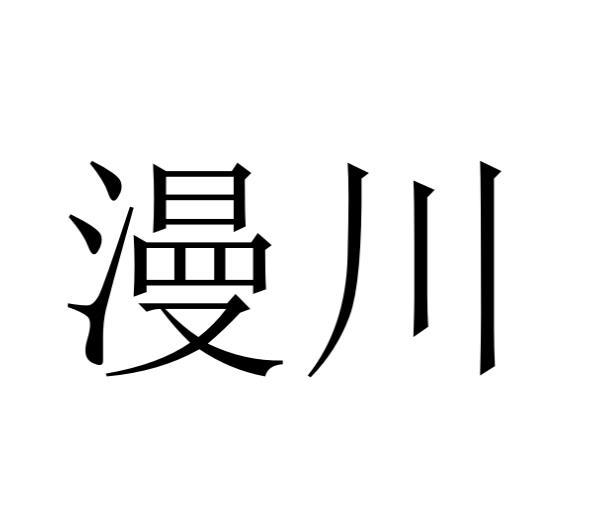 漫川